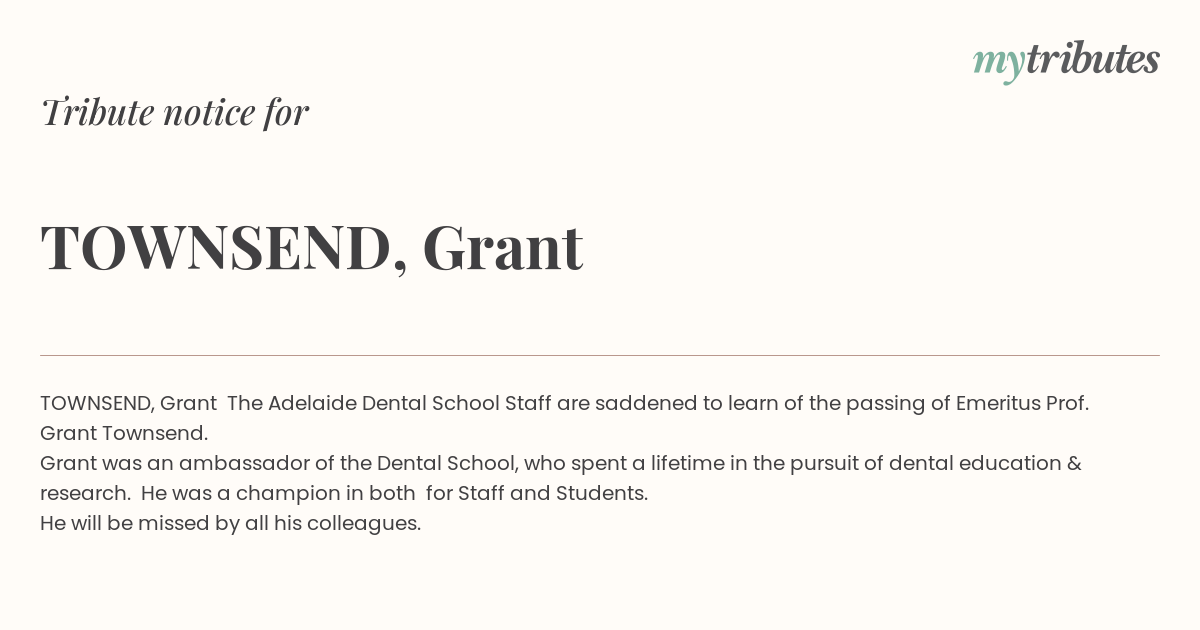 mytributes

Tribute notice for

TOWNSEND, Grant

TOWNSEND, Grant The Adelaide Dental School Staff are saddened to learn of the passing of Emeritus Prof. Grant Townsend.
Grant was an ambassador of the Dental School, who spent a lifetime in the pursuit of dental education & research. He was a champion in both for Staff and Students.
He will be missed by all his colleagues.